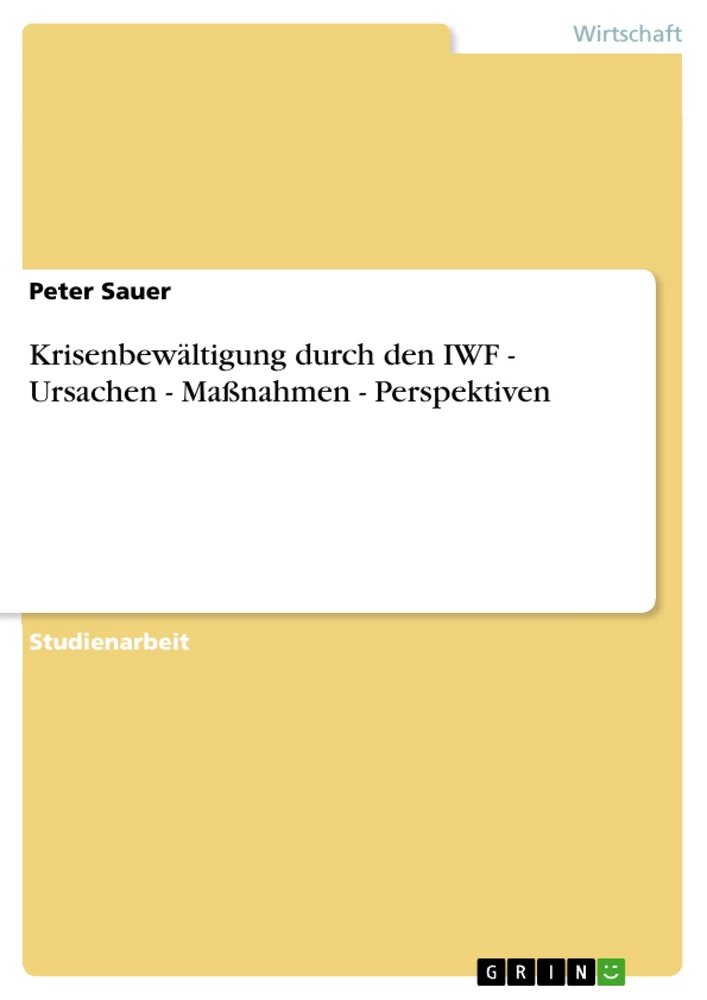 Wirtschaft

Peter Sauer

Krisenbewältigung durch den IWF - Ursachen - Maßnahmen - Perspektiven

Studienarbeit

GRIN